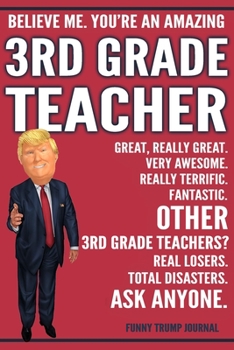 BELIEVE ME. YOU'RE AN AMAZING

3RD GRADE TEACHER

GREAT, REALLY GREAT.
VERY AWESOME.
REALLY TERRIFIC.
FANTASTIC.
OTHER
3RD GRADE TEACHERS?
REAL LOSERS.
TOTAL DISASTERS.
ASK ANYONE.

FUNNY TRUMP JOURNAL